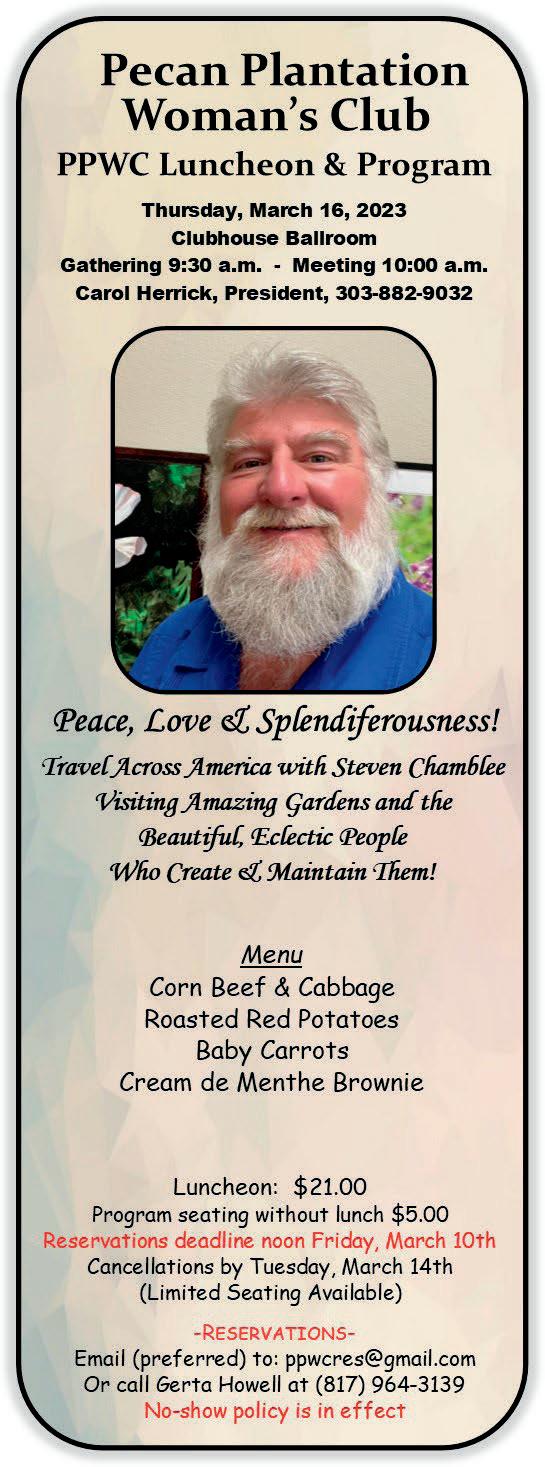 Pecan Plantation Woman's Club

PPWC Luncheon & Program

Thursday, March 16, 2023
Clubhouse Ballroom
Gathering 9:30 a.m. - Meeting 10:00 a.m.
Carol Herrick, President, 303-882-9032

Peace, Love & Splendiferousness!

Travel Across America with Steven Chamblee
Visiting Amazing Gardens and the
Beautiful, Eclectic People
Who Create & Maintain Them!

Menu
Corn Beef & Cabbage
Roasted Red Potatoes
Baby Carrots
Cream de Menthe Brownie

Luncheon: $21.00
Program seating without lunch $5.00
Reservations deadline noon Friday, March 10th
Cancellations by Tuesday, March 14th
(Limited Seating Available)

-RESERVATIONS-
Email (preferred) to: ppwcres@gmail.com
Or call Gerta Howell at (817) 964-3139
No-show policy is in effect